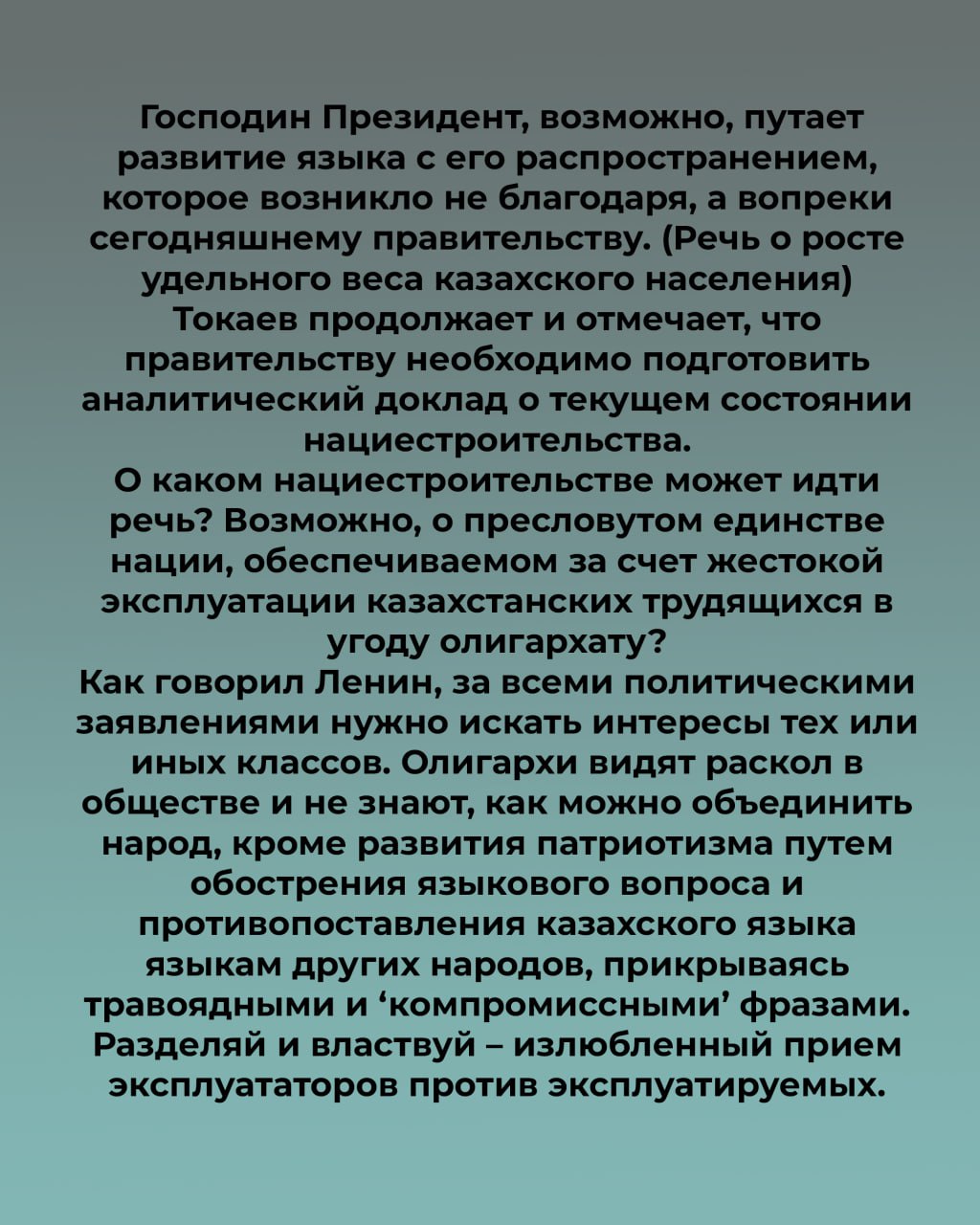 Господин Президент, возможно, путает развитие языка с его распространением, которое возникло не благодаря, а вопреки сегодняшнему правительству. (Речь о росте удельного веса казахского населения)
Токаев продолжает и отмечает, что правительству необходимо подготовить аналитический доклад о текущем состоянии нациестроительства.
О каком нациестроительстве может идти речь? Возможно, о пресловутом единстве нации, обеспечиваемом за счет жестокой эксплуатации казахстанских трудящихся в угоду олигархату?
Как говорил Ленин, за всеми политическими заявлениями нужно искать интересы тех или иных классов. Олигархи видят раскол в обществе и не знают, как можно объединить народ, кроме развития патриотизма путем обострения языкового вопроса и противопоставления казахского языка языкам других народов, прикрываясь травоядными и ‘компромиссными’ фразами. Разделяй и властвуй – излюбленный прием эксплуататоров против эксплуатируемых.